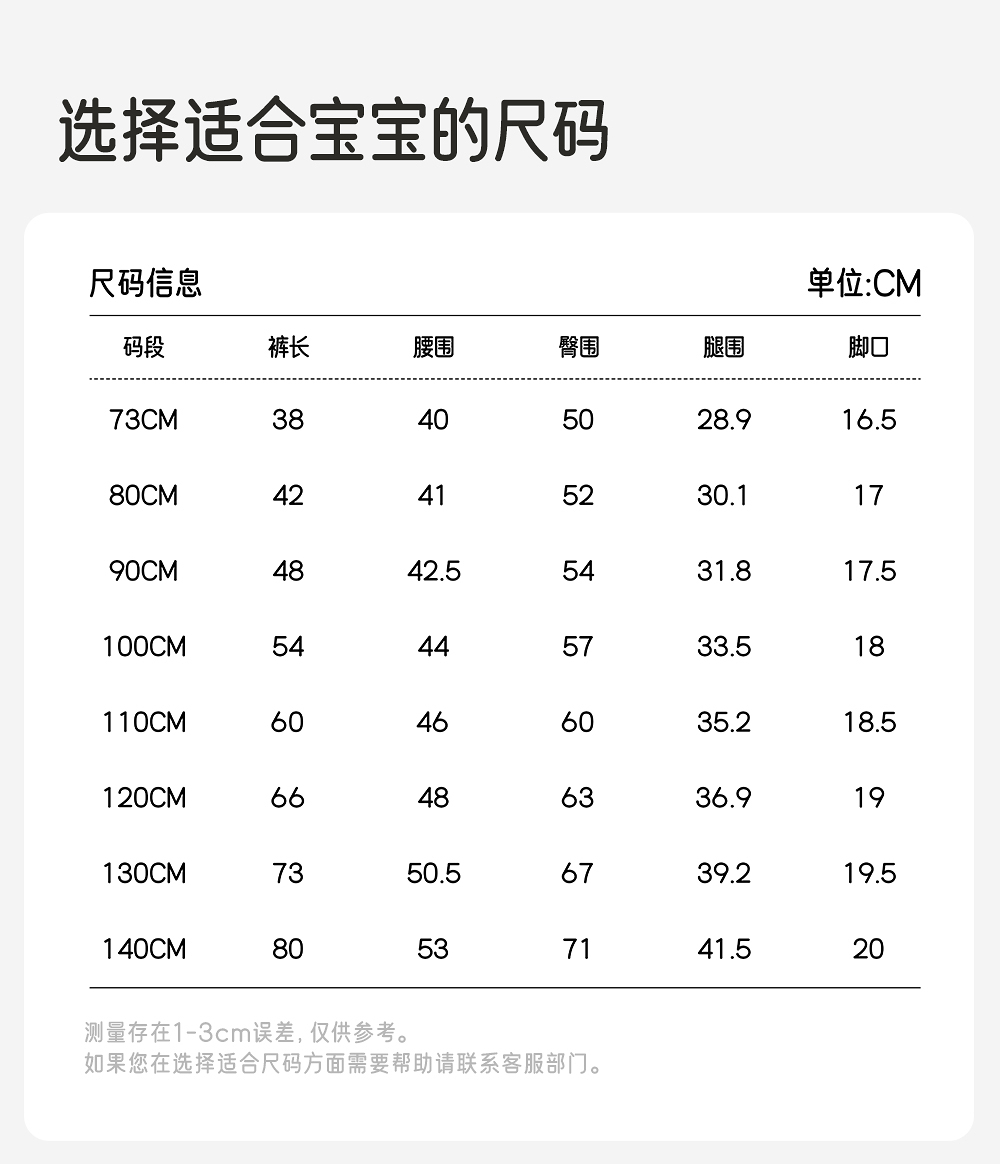 选择适合宝宝的尺码

尺码信息

单位:CM

| 码段 | 裤长 | 腰围 | 臀围 | 腿围 | 脚口 |
|---|---|---|---|---|---|
| 73CM | 38 | 40 | 50 | 28.9 | 16.5 |
| 80CM | 42 | 41 | 52 | 30.1 | 17 |
| 90CM | 48 | 42.5 | 54 | 31.8 | 17.5 |
| 100CM | 54 | 44 | 57 | 33.5 | 18 |
| 110CM | 60 | 46 | 60 | 35.2 | 18.5 |
| 120CM | 66 | 48 | 63 | 36.9 | 19 |
| 130CM | 73 | 50.5 | 67 | 39.2 | 19.5 |
| 140CM | 80 | 53 | 71 | 41.5 | 20 |

测量存在1-3cm误差,仅供参考。
如果您在选择适合尺码方面需要帮助请联系客服部门。